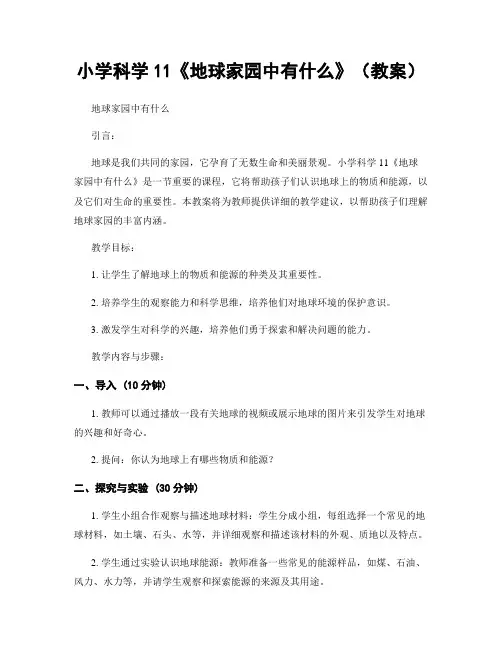 小学科学 11《地球家园中有什么》（教案）

地球家园中有什么

引言：

地球是我们共同的家园，它孕育了无数生命和美丽景观。小学科学 11《地球家园中有什么》是一节重要的课程，它将帮助孩子们认识地球上的物质和能源，以及它们对生命的重要性。本教案将为教师提供详细的教学建议，以帮助孩子们理解地球家园的丰富内涵。

教学目标：

1. 让学生了解地球上的物质和能源的种类及其重要性。

2. 培养学生的观察能力和科学思维，培养他们对地球环境的保护意识。

3. 激发学生对科学的兴趣，培养他们勇于探索和解决问题的能力。

教学内容与步骤：

一、导入（10 分钟）

1. 教师可以通过播放一段有关地球的视频或展示地球的图片来引发学生对地球的兴趣和好奇心。

2. 提问：你认为地球上有哪些物质和能源？

二、探究与实验（30 分钟）

1. 学生小组合作观察与描述地球材料：学生分成小组，每组选择一个常见的地球材料，如土壤、石头、水等，并详细观察和描述该材料的外观、质地以及特点。

2. 学生通过实验认识地球能源：教师准备一些常见的能源样品，如煤、石油、风力、水力等，并请学生观察和探索能源的来源及其用途。